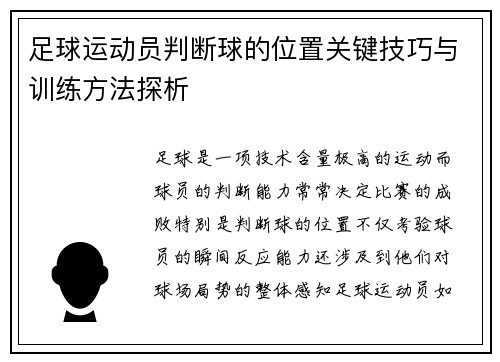 足球运动员判断球的位置关键技巧与训练方法探析

足球是一项技术含量极高的运动而球员的判断能力常常决定比赛的成败特别是判断球的位置不仅考验球员的瞬间反应能力还涉及到他们对球场局势的整体感知足球运动员如